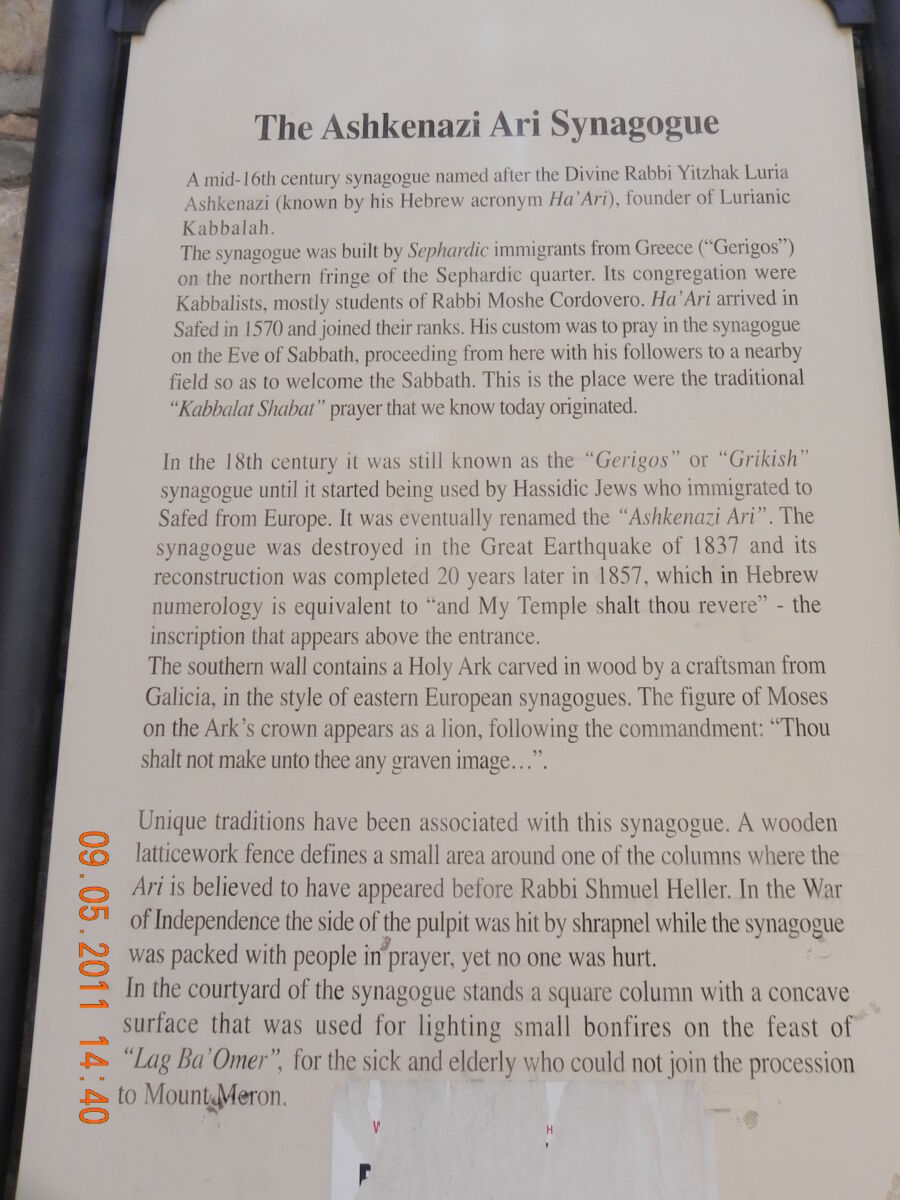 The Ashkenazi Ari Synagogue

A mid-16th century synagogue named after the Divine Rabbi Yitzhak Luria Ashkenazi (known by his Hebrew acronym Ha'Ari), founder of Lurianic Kabbalah.
The synagogue was built by Sephardic immigrants from Greece ("Gerigos") on the northern fringe of the Sephardic quarter. Its congregation were Kabbalists, mostly students of Rabbi Moshe Cordovero. Ha'Ari arrived in Safed in 1570 and joined their ranks. His custom was to pray in the synagogue on the Eve of Sabbath, proceeding from here with his followers to a nearby field so as to welcome the Sabbath. This is the place were the traditional "Kabbalat Shabat" prayer that we know today originated.

In the 18th century it was still known as the "Gerigos" or "Grikish" synagogue until it started being used by Hassidic Jews who immigrated to Safed from Europe. It was eventually renamed the "Ashkenazi Ari". The synagogue was destroyed in the Great Earthquake of 1837 and its reconstruction was completed 20 years later in 1857, which in Hebrew numerology is equivalent to "and My Temple shalt thou revere" - the inscription that appears above the entrance.
The southern wall contains a Holy Ark carved in wood by a craftsman from Galicia, in the style of eastern European synagogues. The figure of Moses on the Ark's crown appears as a lion, following the commandment: "Thou shalt not make unto thee any graven image...".

Unique traditions have been associated with this synagogue. A wooden latticework fence defines a small area around one of the columns where the Ari is believed to have appeared before Rabbi Shmuel Heller. In the War of Independence the side of the pulpit was hit by shrapnel while the synagogue was packed with people in prayer, yet no one was hurt.
In the courtyard of the synagogue stands a square column with a concave surface that was used for lighting small bonfires on the feast of "Lag Ba'Omer", for the sick and elderly who could not join the procession to Mount Meron.

09.05.2011 14:40